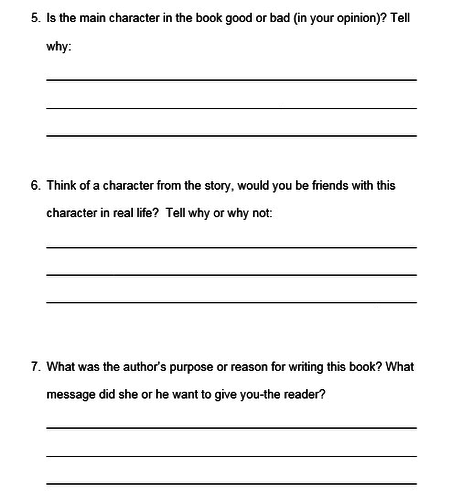 5. Is the main character in the book good or bad (in your opinion)? Tell why:

6. Think of a character from the story, would you be friends with this character in real life? Tell why or why not:

7. What was the author's purpose or reason for writing this book? What message did she or he want to give you-the reader?